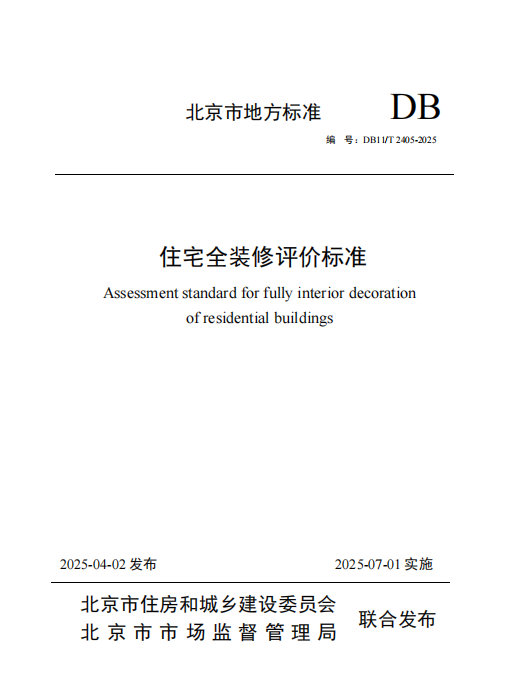 北京市地方标准 DB

编 号：DB11/T 2405-2025

住宅全装修评价标准

Assessment standard for fully interior decoration of residential buildings

2025-04-02 发布

2025-07-01 实施

北京市住房和城乡建设委员会
北京市市场监督管理局

联合发布